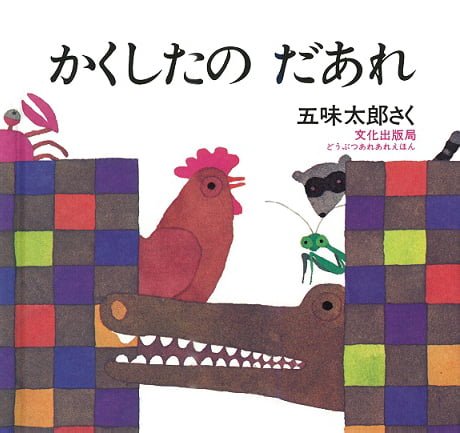 かくしたの　だあれ

五味太郎さく
文化出版局
どうぶつあれあれえほん